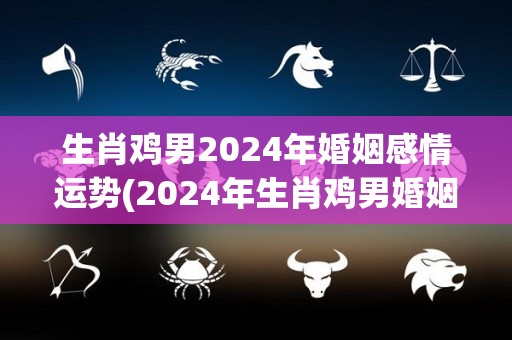 生肖鸡男2024年婚姻感情运势(2024年生肖鸡男婚姻